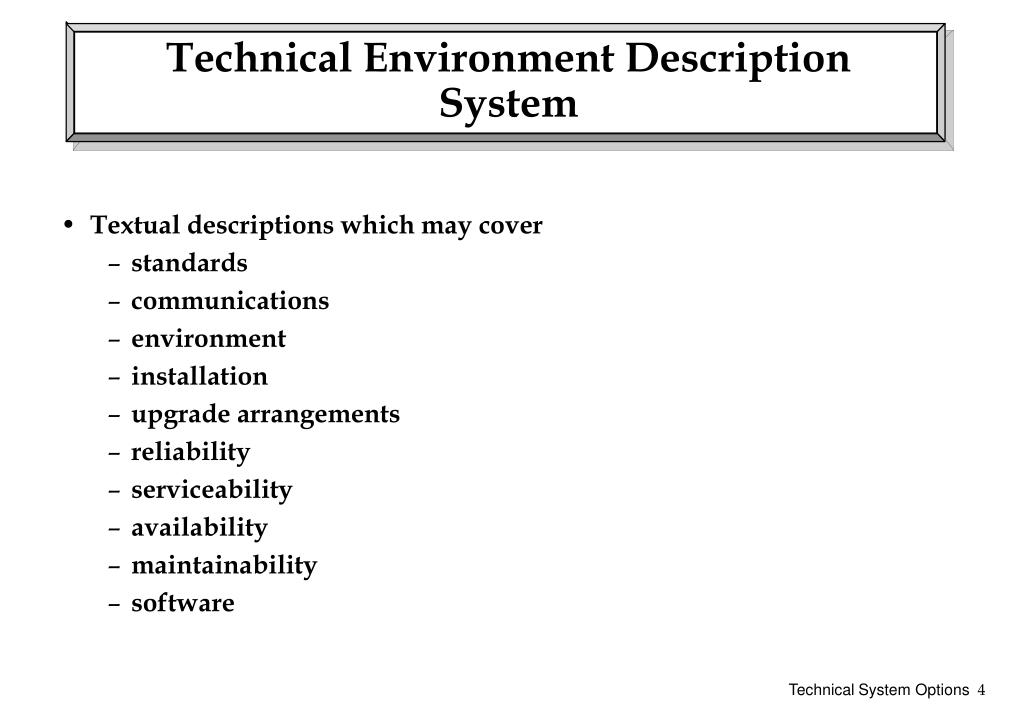 Technical Environment Description System

• Textual descriptions which may cover
– standards
– communications
– environment
– installation
– upgrade arrangements
– reliability
– serviceability
– availability
– maintainability
– software

Technical System Options 4